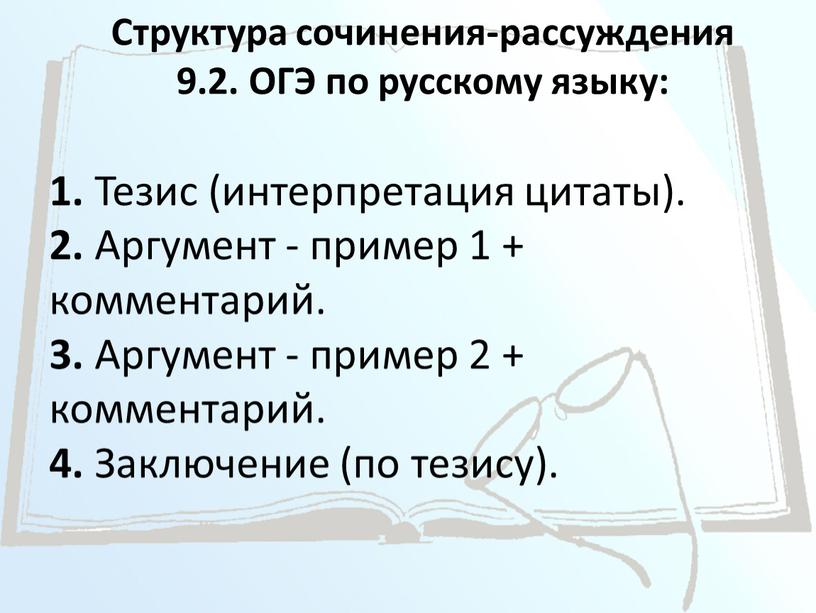 Структура сочинения-рассуждения 9.2. ОГЭ по русскому языку:

1. Тезис (интерпретация цитаты).
2. Аргумент - пример 1 + комментарий.
3. Аргумент - пример 2 + комментарий.
4. Заключение (по тезису).